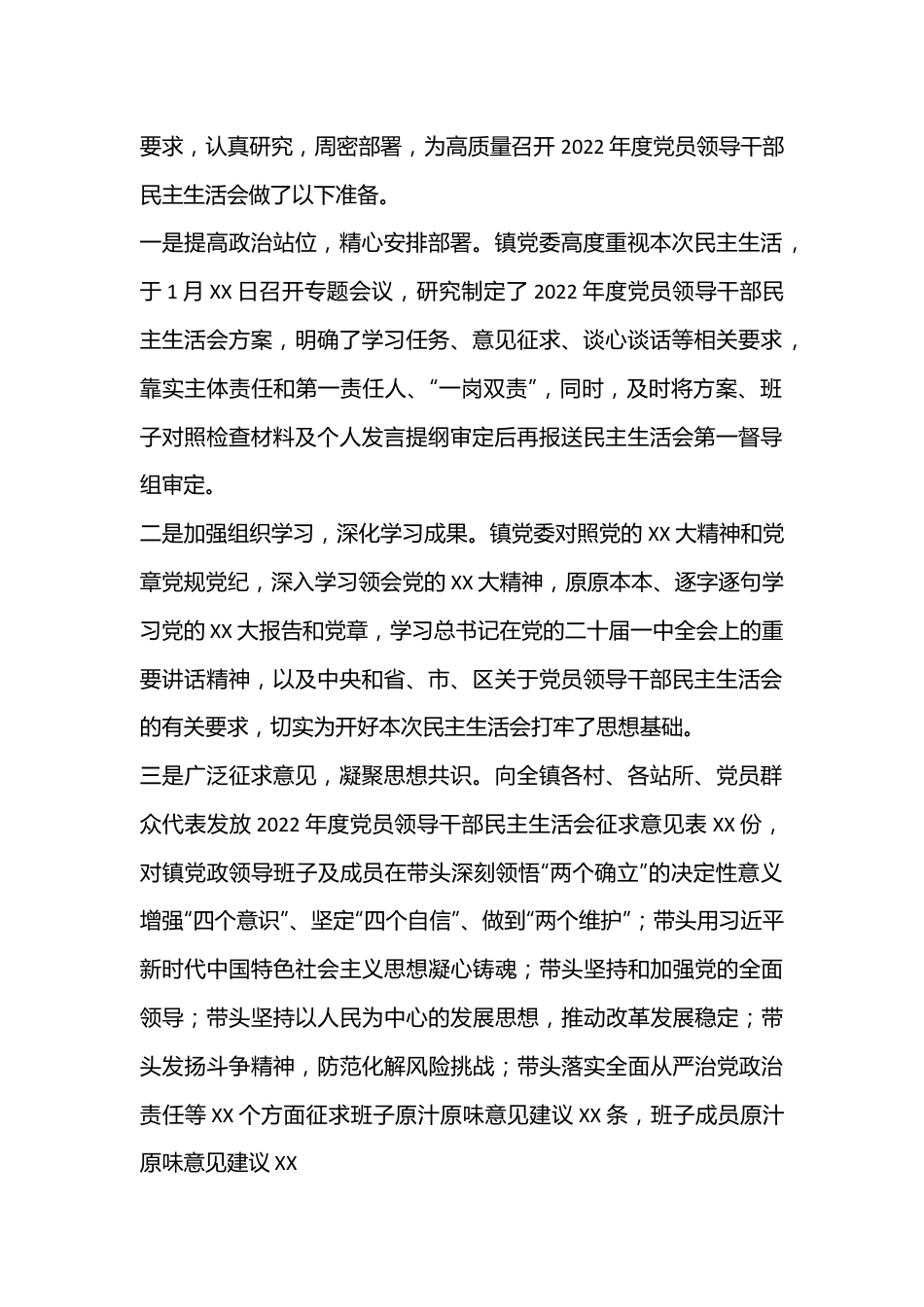 要求，认真研究，周密部署，为高质量召开 2022 年度党员领导干部民主生活会做了以下准备。

一是提高政治站位，精心安排部署。镇党委高度重视本次民主生活，于 1 月 XX 日召开专题会议，研究制定了 2022 年度党员领导干部民主生活会方案，明确了学习任务、意见征求、谈心谈话等相关要求，靠实主体责任和第一责任人、“一岗双责”，同时，及时将方案、班子对照检查材料及个人发言提纲审定后再报送民主生活会第一督导组审定。

二是加强组织学习，深化学习成果。镇党委对照党的 XX 大精神和党章党规党纪，深入学习领会党的 XX 大精神，原原本本、逐字逐句学习党的 XX 大报告和党章，学习总书记在党的二十届一中全会上的重要讲话精神，以及中央和省、市、区关于党员领导干部民主生活会的有关要求，切实为开好本次民主生活会打牢了思想基础。

三是广泛征求意见，凝聚思想共识。向全镇各村、各站所、党员群众代表发放 2022 年度党员领导干部民主生活会征求意见表 XX 份，对镇党政领导班子及成员在带头深刻领悟“两个确立”的决定性意义增强“四个意识”、坚定“四个自信”、做到“两个维护”；带头用习近平新时代中国特色社会主义思想凝心铸魂；带头坚持和加强党的全面领导；带头坚持以人民为中心的发展思想，推动改革发展稳定；带头发扬斗争精神，防范化解风险挑战；带头落实全面从严治党政治责任等 XX 个方面征求班子原汁原味意见建议 XX 条，班子成员原汁原味意见建议 XX